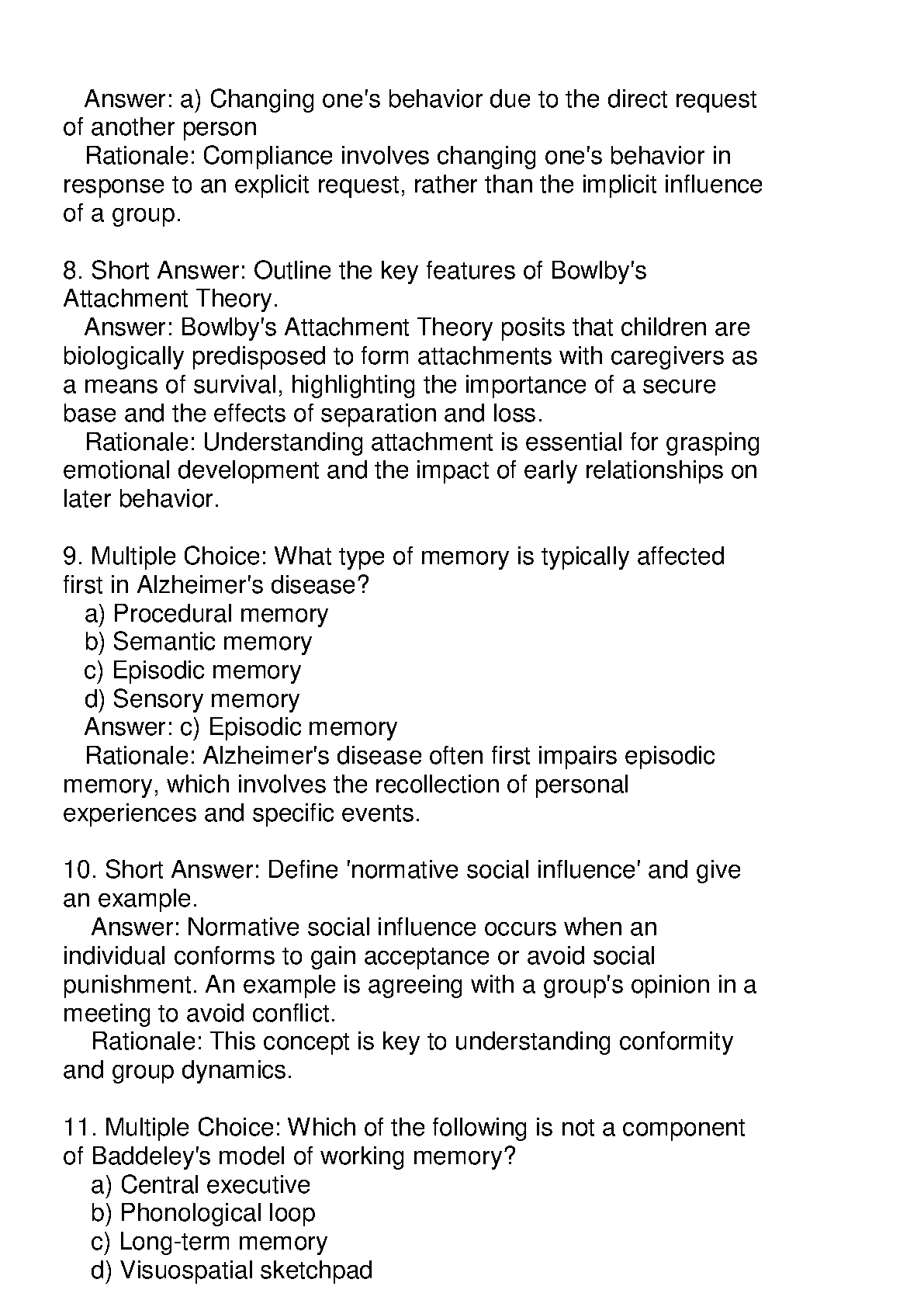 Answer: a) Changing one's behavior due to the direct request of another person
Rationale: Compliance involves changing one's behavior in response to an explicit request, rather than the implicit influence of a group.

8. Short Answer: Outline the key features of Bowlby's Attachment Theory.
Answer: Bowlby's Attachment Theory posits that children are biologically predisposed to form attachments with caregivers as a means of survival, highlighting the importance of a secure base and the effects of separation and loss.
Rationale: Understanding attachment is essential for grasping emotional development and the impact of early relationships on later behavior.

9. Multiple Choice: What type of memory is typically affected first in Alzheimer's disease?
a) Procedural memory
b) Semantic memory
c) Episodic memory
d) Sensory memory
Answer: c) Episodic memory
Rationale: Alzheimer's disease often first impairs episodic memory, which involves the recollection of personal experiences and specific events.

10. Short Answer: Define 'normative social influence' and give an example.
Answer: Normative social influence occurs when an individual conforms to gain acceptance or avoid social punishment. An example is agreeing with a group's opinion in a meeting to avoid conflict.
Rationale: This concept is key to understanding conformity and group dynamics.

11. Multiple Choice: Which of the following is not a component of Baddeley's model of working memory?
a) Central executive
b) Phonological loop
c) Long-term memory
d) Visuospatial sketchpad